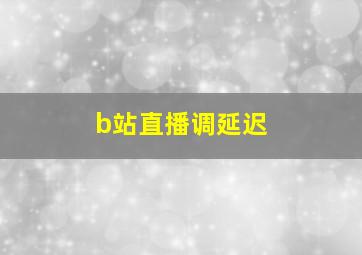 b站直播调延迟